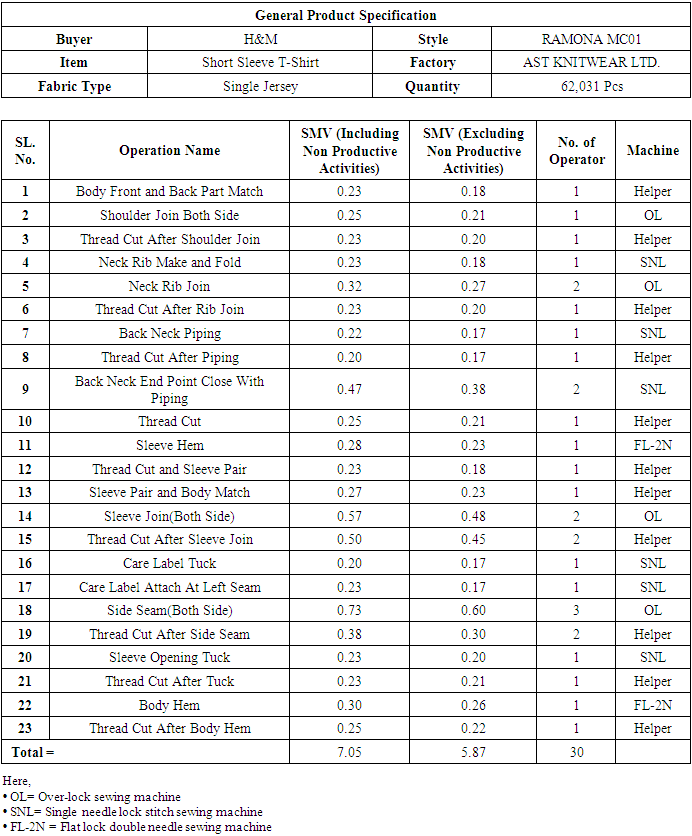 | General Product Specification | | | |
|---|---|---|---|
| Buyer | H&M | Style | RAMONA MC01 |
| Item | Short Sleeve T-Shirt | Factory | AST KNITWEAR LTD. |
| Fabric Type | Single Jersey | Quantity | 62,031 Pcs |

| SL. No. | Operation Name | SMV (Including Non Productive Activities) | SMV (Excluding Non Productive Activities) | No. of Operator | Machine |
|---|---|---|---|---|---|
| 1 | Body Front and Back Part Match | 0.23 | 0.18 | 1 | Helper |
| 2 | Shoulder Join Both Side | 0.25 | 0.21 | 1 | OL |
| 3 | Thread Cut After Shoulder Join | 0.23 | 0.20 | 1 | Helper |
| 4 | Neck Rib Make and Fold | 0.23 | 0.18 | 1 | SNL |
| 5 | Neck Rib Join | 0.32 | 0.27 | 2 | OL |
| 6 | Thread Cut After Rib Join | 0.23 | 0.20 | 1 | Helper |
| 7 | Back Neck Piping | 0.22 | 0.17 | 1 | SNL |
| 8 | Thread Cut After Piping | 0.20 | 0.17 | 1 | Helper |
| 9 | Back Neck End Point Close With Piping | 0.47 | 0.38 | 2 | SNL |
| 10 | Thread Cut | 0.25 | 0.21 | 1 | Helper |
| 11 | Sleeve Hem | 0.28 | 0.23 | 1 | FL-2N |
| 12 | Thread Cut and Sleeve Pair | 0.23 | 0.18 | 1 | Helper |
| 13 | Sleeve Pair and Body Match | 0.27 | 0.23 | 1 | Helper |
| 14 | Sleeve Join(Both Side) | 0.57 | 0.48 | 2 | OL |
| 15 | Thread Cut After Sleeve Join | 0.50 | 0.45 | 2 | Helper |
| 16 | Care Label Tuck | 0.20 | 0.17 | 1 | SNL |
| 17 | Care Label Attach At Left Seam | 0.23 | 0.17 | 1 | SNL |
| 18 | Side Seam(Both Side) | 0.73 | 0.60 | 3 | OL |
| 19 | Thread Cut After Side Seam | 0.38 | 0.30 | 2 | Helper |
| 20 | Sleeve Opening Tuck | 0.23 | 0.20 | 1 | SNL |
| 21 | Thread Cut After Tuck | 0.23 | 0.21 | 1 | Helper |
| 22 | Body Hem | 0.30 | 0.26 | 1 | FL-2N |
| 23 | Thread Cut After Body Hem | 0.25 | 0.22 | 1 | Helper |
| Total = | | 7.05 | 5.87 | 30 | |

Here,
• OL= Over-lock sewing machine
• SNL= Single needle lock stitch sewing machine
• FL-2N = Flat lock double needle sewing machine